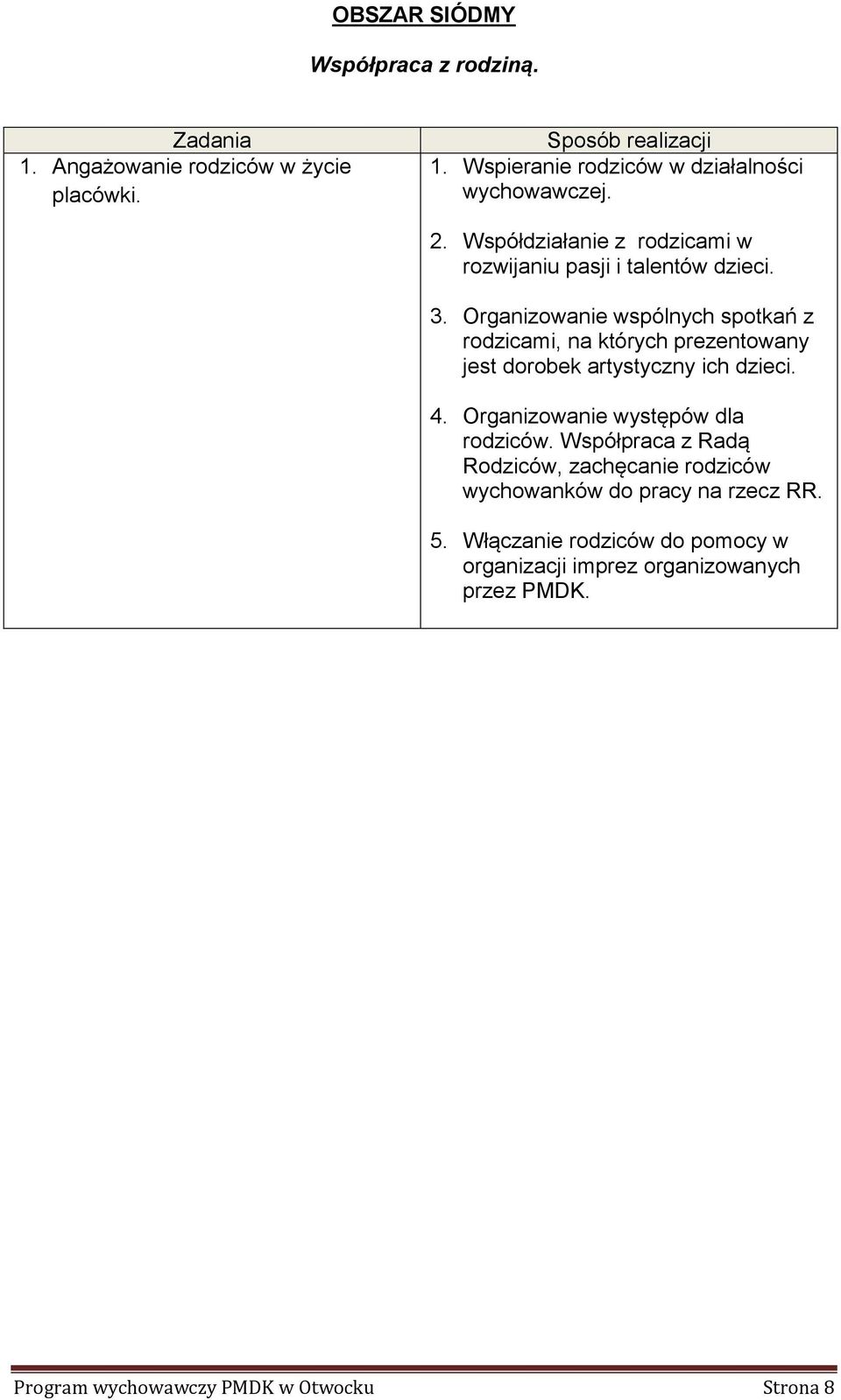 OBSZAR SIÓDMY

Współpraca z rodziną.

| Zadania | Sposób realizacji |
|---|---|
| 1. Angażowanie rodziców w życie placówki. | 1. Wspieranie rodziców w działalności wychowawczej. 2. Współdziałanie z rodzicami w rozwijaniu pasji i talentów dzieci. 3. Organizowanie wspólnych spotkań z rodzicami, na których prezentowany jest dorobek artystyczny ich dzieci. 4. Organizowanie występów dla rodziców. Współpraca z Radą Rodziców, zachęcanie rodziców wychowanków do pracy na rzecz RR. 5. Włączanie rodziców do pomocy w organizacji imprez organizowanych przez PMDK. |

Program wychowawczy PMDK w Otwocku Strona 8